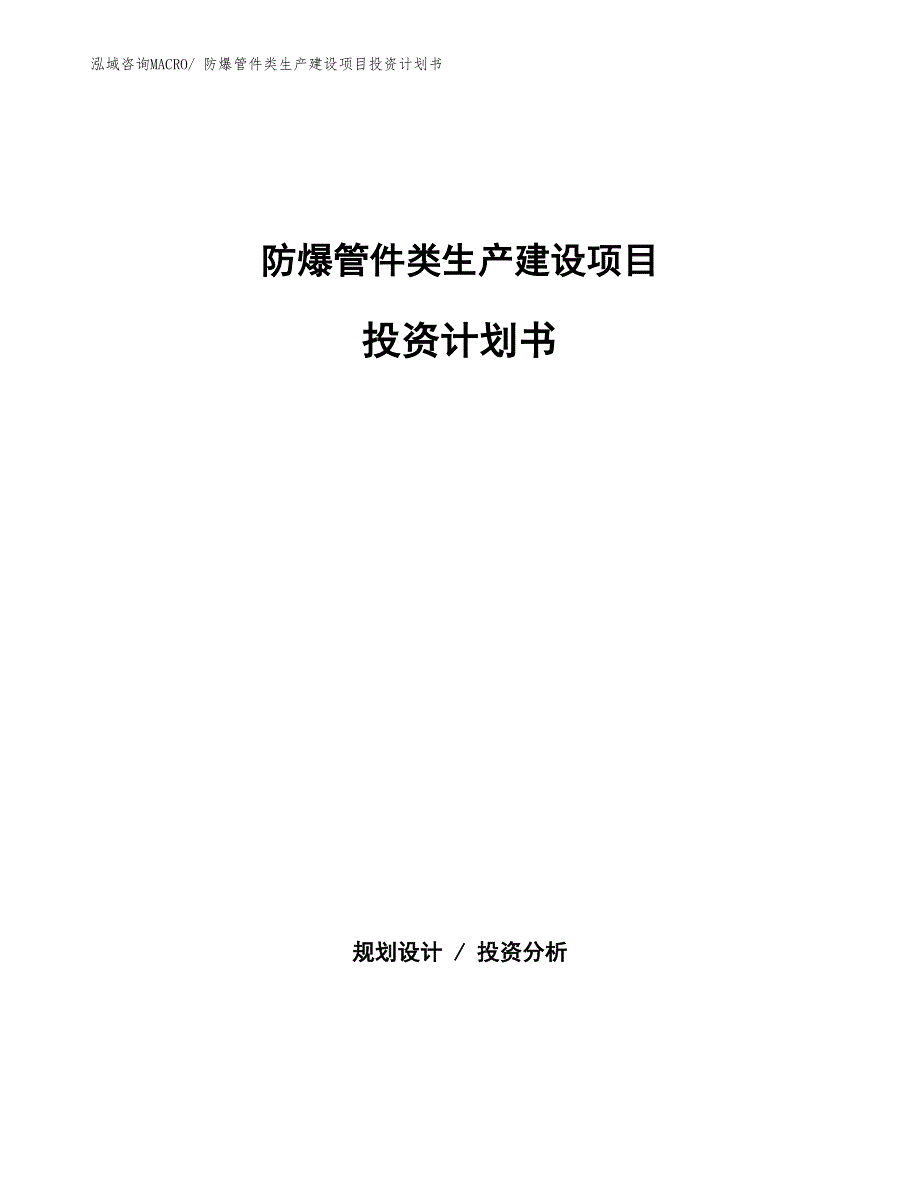 泓域咨询MACRO/ 防爆管件类生产建设项目投资计划书

防爆管件类生产建设项目

投资计划书

规划设计 / 投资分析